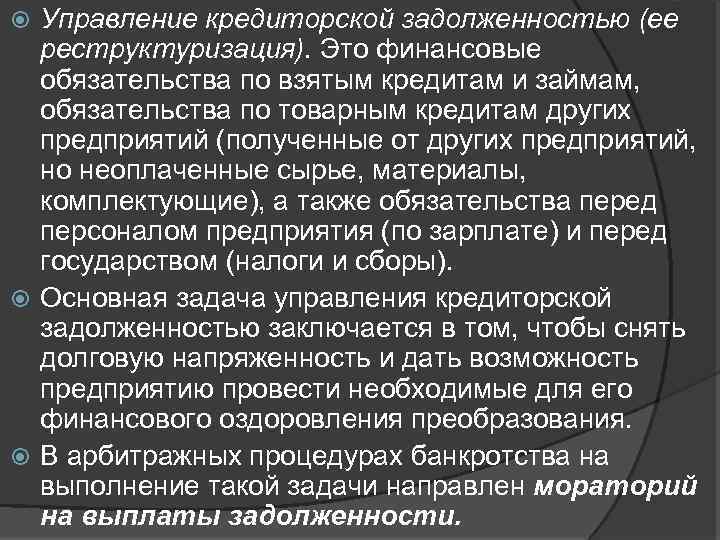 Управление кредиторской задолженностью (ее реструктуризация). Это финансовые обязательства по взятым кредитам и займам, обязательства по товарным кредитам других предприятий (полученные от других предприятий, но неоплаченные сырье, материалы, комплектующие), а также обязательства перед персоналом предприятия (по зарплате) и перед государством (налоги и сборы).

Основная задача управления кредиторской задолженностью заключается в том, чтобы снять долговую напряженность и дать возможность предприятию провести необходимые для его финансового оздоровления преобразования.

В арбитражных процедурах банкротства на выполнение такой задачи направлен мораторий на выплаты задолженности.